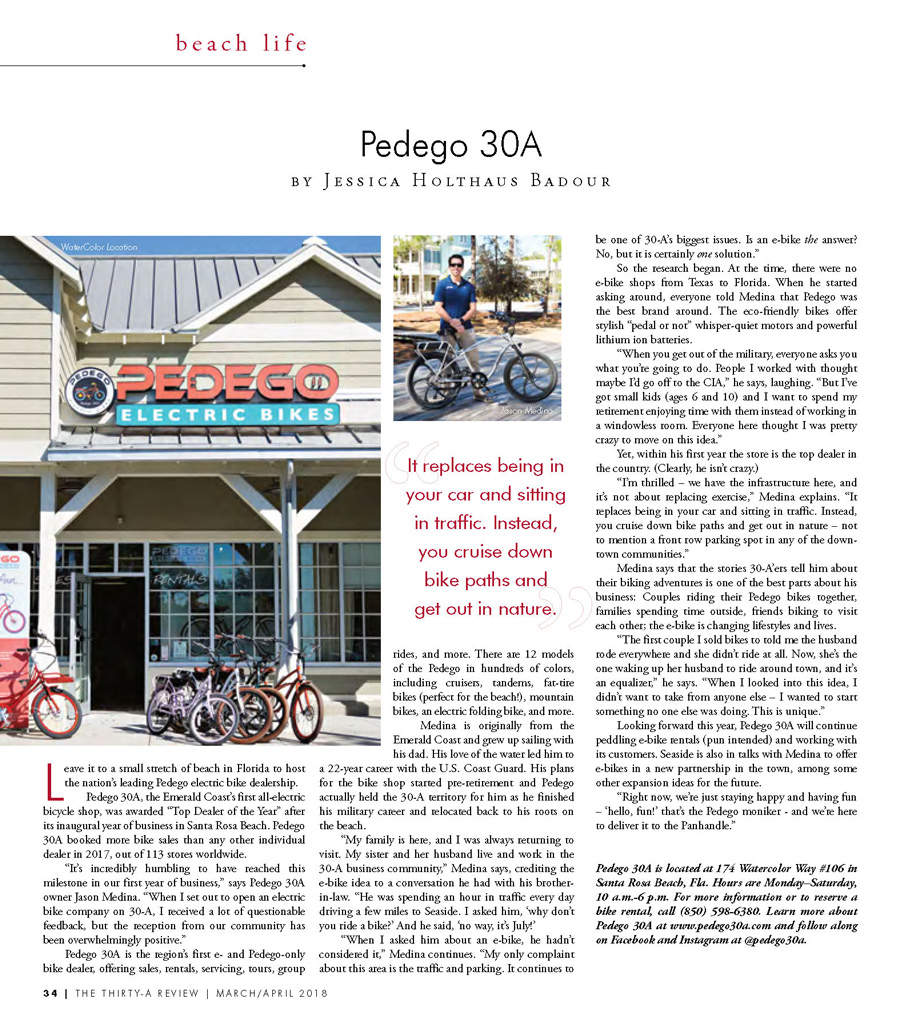 beach life

Pedego 30A

BY JESSICA HOLTHAUS BADOUR

WaterColor Location

PEDEGO ELECTRIC BIKES

PEDEGO

RENTALS

Jason Medina

It replaces being in your car and sitting in traffic. Instead, you cruise down bike paths and get out in nature.

Leave it to a small stretch of beach in Florida to host the nation's leading Pedego electric bike dealership.

Pedego 30A, the Emerald Coast's first all-electric bicycle shop, was awarded "Top Dealer of the Year" after its inaugural year of business in Santa Rosa Beach. Pedego 30A booked more bike sales than any other individual dealer in 2017, out of 113 stores worldwide.

"It's incredibly humbling to have reached this milestone in our first year of business," says Pedego 30A owner Jason Medina. "When I set out to open an electric bike company on 30-A, I received a lot of questionable feedback, but the reception from our community has been overwhelmingly positive."

Pedego 30A is the region's first e- and Pedego-only bike dealer, offering sales, rentals, servicing, tours, group rides, and more. There are 12 models of the Pedego in hundreds of colors, including cruisers, tandems, fat-tire bikes (perfect for the beach!), mountain bikes, an electric folding bike, and more.

Medina is originally from the Emerald Coast and grew up sailing with his dad. His love of the water led him to a 22-year career with the U.S. Coast Guard. His plans for the bike shop started pre-retirement and Pedego actually held the 30-A territory for him as he finished his military career and relocated back to his roots on the beach.

"My family is here, and I was always returning to visit. My sister and her husband live and work in the 30-A business community," Medina says, crediting the e-bike idea to a conversation he had with his brother-in-law. "He was spending an hour in traffic every day driving a few miles to Seaside. I asked him, 'why don't you ride a bike?' And he said, 'no way, it's July!'

"When I asked him about an e-bike, he hadn't considered it," Medina continues. "My only complaint about this area is the traffic and parking. It continues to be one of 30-A's biggest issues. Is an e-bike the answer? No, but it is certainly one solution."

So the research began. At the time, there were no e-bike shops from Texas to Florida. When he started asking around, everyone told Medina that Pedego was the best brand around. The eco-friendly bikes offer stylish "pedal or not" whisper-quiet motors and powerful lithium ion batteries.

"When you get out of the military, everyone asks you what you're going to do. People I worked with thought maybe I'd go off to the CIA," he says, laughing. "But I've got small kids (ages 6 and 10) and I want to spend my retirement enjoying time with them instead of working in a windowless room. Everyone here thought I was pretty crazy to move on this idea."

Yet, within his first year the store is the top dealer in the country. (Clearly, he isn't crazy.)

"I'm thrilled – we have the infrastructure here, and it's not about replacing exercise," Medina explains. "It replaces being in your car and sitting in traffic. Instead, you cruise down bike paths and get out in nature – not to mention a front row parking spot in any of the downtown communities."

Medina says that the stories 30-A'ers tell him about their biking adventures is one of the best parts about his business: Couples riding their Pedego bikes together, families spending time outside, friends biking to visit each other; the e-bike is changing lifestyles and lives.

"The first couple I sold bikes to told me the husband rode everywhere and she didn't ride at all. Now, she's the one waking up her husband to ride around town, and it's an equalizer," he says. "When I looked into this idea, I didn't want to take from anyone else – I wanted to start something no one else was doing. This is unique."

Looking forward this year, Pedego 30A will continue peddling e-bike rentals (pun intended) and working with its customers. Seaside is also in talks with Medina to offer e-bikes in a new partnership in the town, among some other expansion ideas for the future.

"Right now, we're just staying happy and having fun – 'hello, fun!' that's the Pedego moniker - and we're here to deliver it to the Panhandle."

Pedego 30A is located at 174 Watercolor Way #106 in Santa Rosa Beach, Fla. Hours are Monday–Saturday, 10 a.m.-6 p.m. For more information or to reserve a bike rental, call (850) 598-6380. Learn more about Pedego 30A at www.pedego30a.com and follow along on Facebook and Instagram at @pedego30a.

34 | THE THIRTY-A REVIEW | MARCH/APRIL 2018